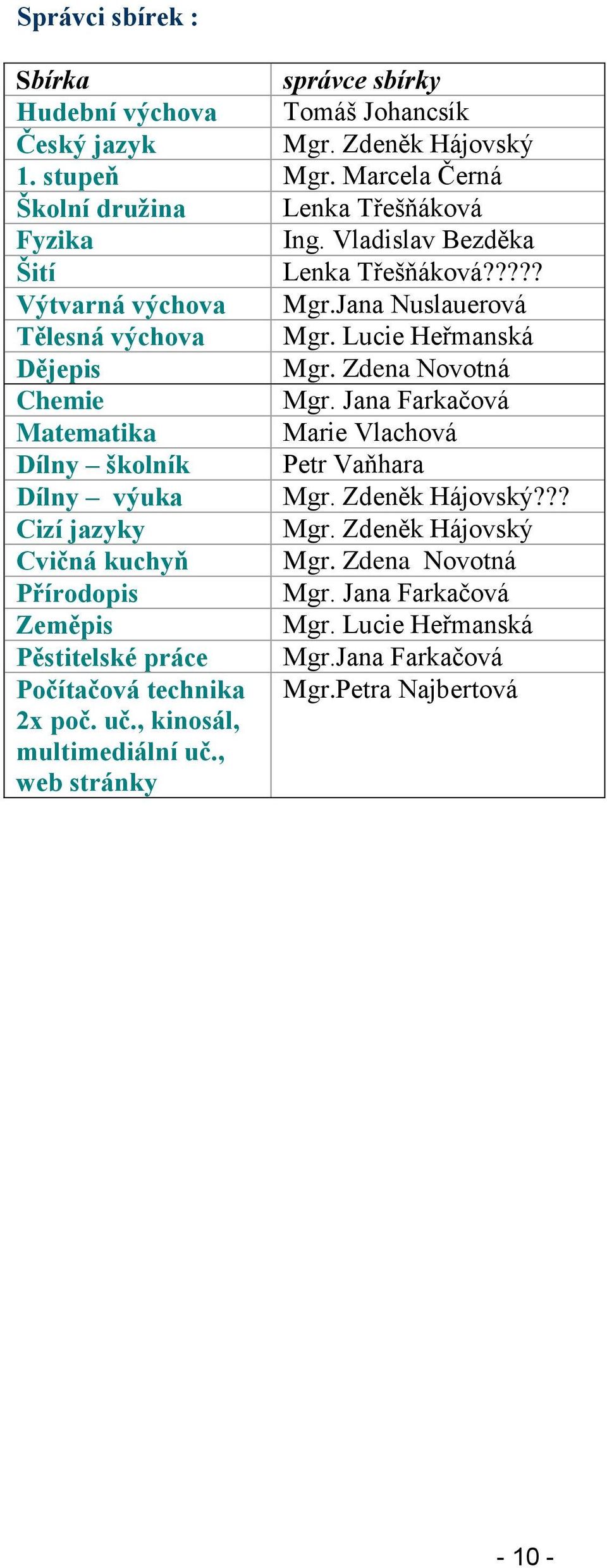 Správci sbírek :

| Sbírka | správce sbírky |
|---|---|
| Hudební výchova | Tomáš Johancsík |
| Český jazyk | Mgr. Zdeněk Hájovský |
| 1. stupeň | Mgr. Marcela Černá |
| Školní družina | Lenka Třešňáková |
| Fyzika | Ing. Vladislav Bezděka |
| Šití | Lenka Třešňáková????? |
| Výtvarná výchova | Mgr.Jana Nuslauerová |
| Tělesná výchova | Mgr. Lucie Heřmanská |
| Dějepis | Mgr. Zdena Novotná |
| Chemie | Mgr. Jana Farkačová |
| Matematika | Marie Vlachová |
| Dílny – školník | Petr Vaňhara |
| Dílny – výuka | Mgr. Zdeněk Hájovský??? |
| Cizí jazyky | Mgr. Zdeněk Hájovský |
| Cvičná kuchyň | Mgr. Zdena Novotná |
| Přírodopis | Mgr. Jana Farkačová |
| Zeměpis | Mgr. Lucie Heřmanská |
| Pěstitelské práce | Mgr.Jana Farkačová |
| Počítačová technika 2x poč. uč., kinosál, multimediální uč., web stránky | Mgr.Petra Najbertová |

- 10 -